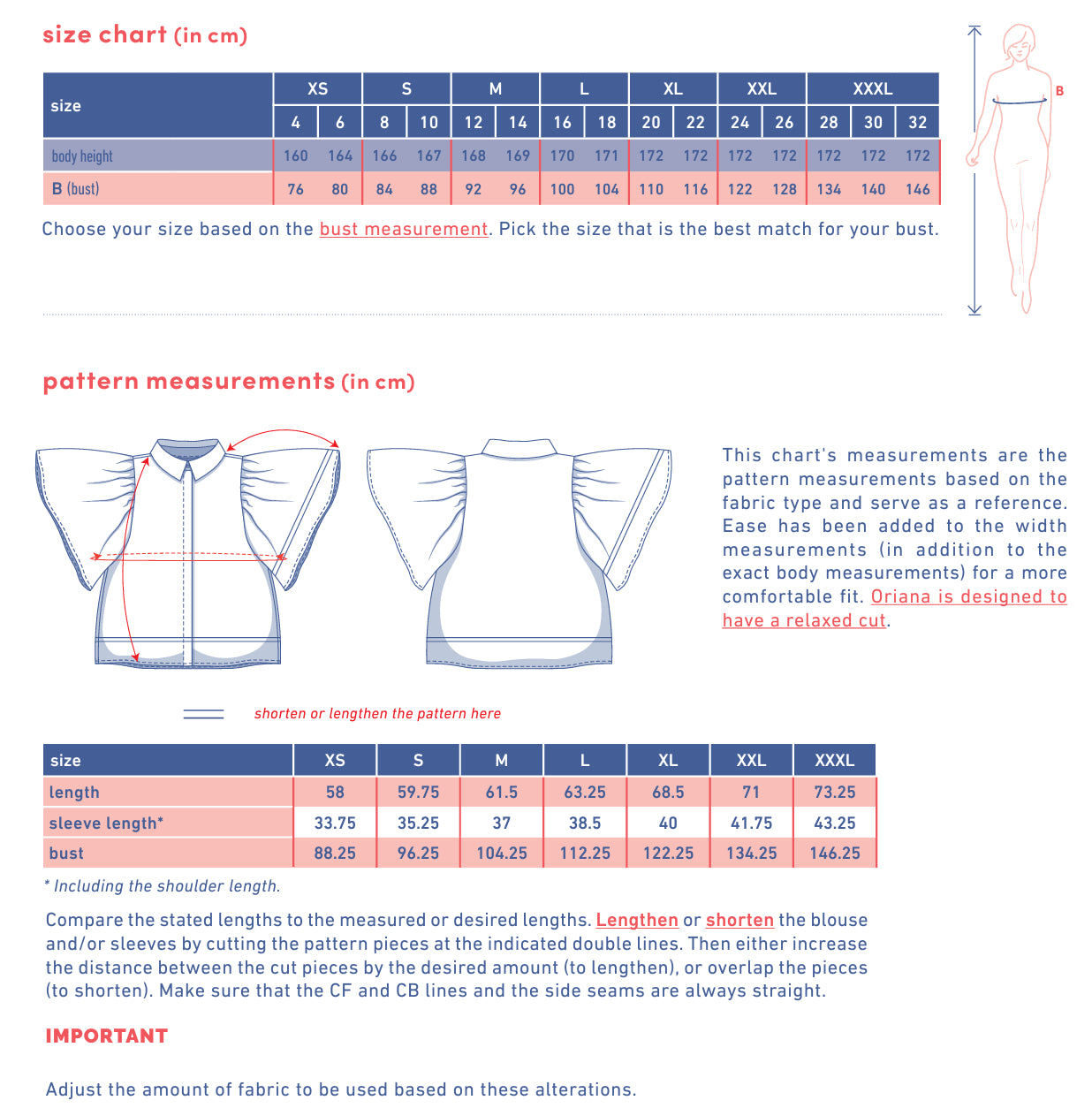 size chart (in cm)

| size | XS | | S | | M | | L | | XL | | XXL | | XXXL | | |
|---|---|---|---|---|---|---|---|---|---|---|---|---|---|---|---|
| | 4 | 6 | 8 | 10 | 12 | 14 | 16 | 18 | 20 | 22 | 24 | 26 | 28 | 30 | 32 |
| body height | 160 | 164 | 166 | 167 | 168 | 169 | 170 | 171 | 172 | 172 | 172 | 172 | 172 | 172 | 172 |
| B (bust) | 76 | 80 | 84 | 88 | 92 | 96 | 100 | 104 | 110 | 116 | 122 | 128 | 134 | 140 | 146 |

Choose your size based on the bust measurement. Pick the size that is the best match for your bust.

B

pattern measurements (in cm)

This chart's measurements are the pattern measurements based on the fabric type and serve as a reference. Ease has been added to the width measurements (in addition to the exact body measurements) for a more comfortable fit. Oriana is designed to have a relaxed cut.

shorten or lengthen the pattern here

| size | XS | S | M | L | XL | XXL | XXXL |
|---|---|---|---|---|---|---|---|
| length | 58 | 59.75 | 61.5 | 63.25 | 68.5 | 71 | 73.25 |
| sleeve length* | 33.75 | 35.25 | 37 | 38.5 | 40 | 41.75 | 43.25 |
| bust | 88.25 | 96.25 | 104.25 | 112.25 | 122.25 | 134.25 | 146.25 |

* Including the shoulder length.

Compare the stated lengths to the measured or desired lengths. Lengthen or shorten the blouse and/or sleeves by cutting the pattern pieces at the indicated double lines. Then either increase the distance between the cut pieces by the desired amount (to lengthen), or overlap the pieces (to shorten). Make sure that the CF and CB lines and the side seams are always straight.

IMPORTANT

Adjust the amount of fabric to be used based on these alterations.